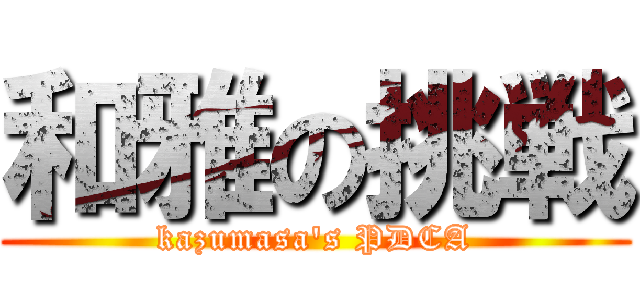 和雅の挑戦
kazumasa's PDCA